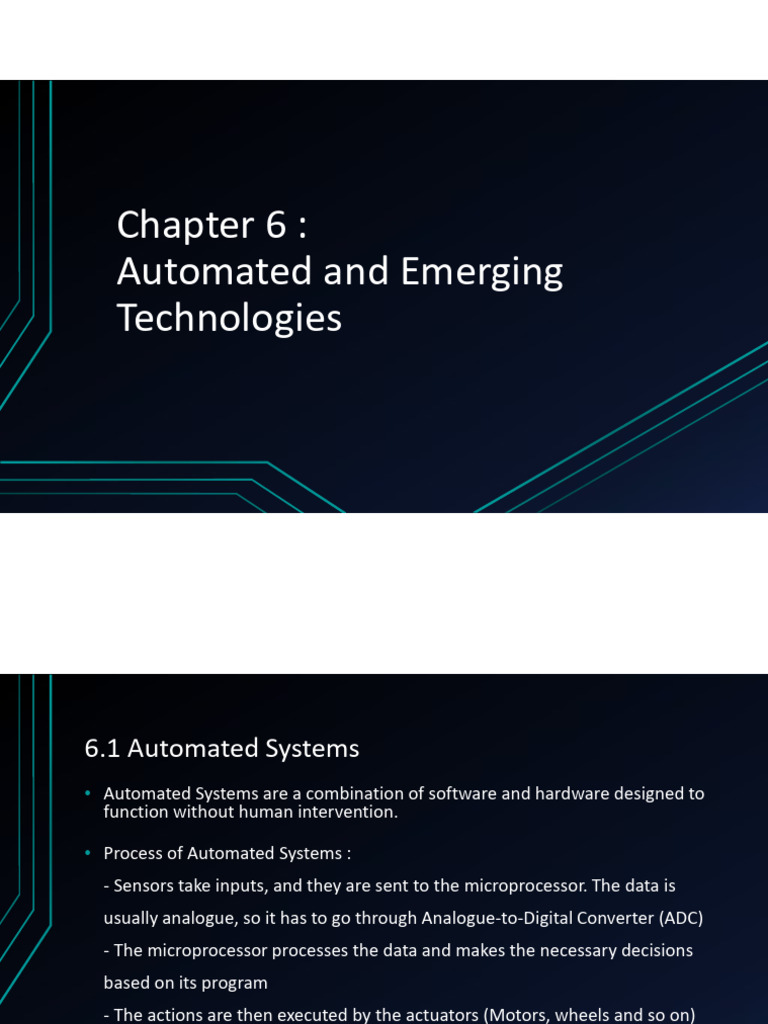 Chapter 6 :
Automated and Emerging Technologies

6.1 Automated Systems

• Automated Systems are a combination of software and hardware designed to function without human intervention.

• Process of Automated Systems :
- Sensors take inputs, and they are sent to the microprocessor. The data is usually analogue, so it has to go through Analogue-to-Digital Converter (ADC)
- The microprocessor processes the data and makes the necessary decisions based on its program
- The actions are then executed by the actuators (Motors, wheels and so on)